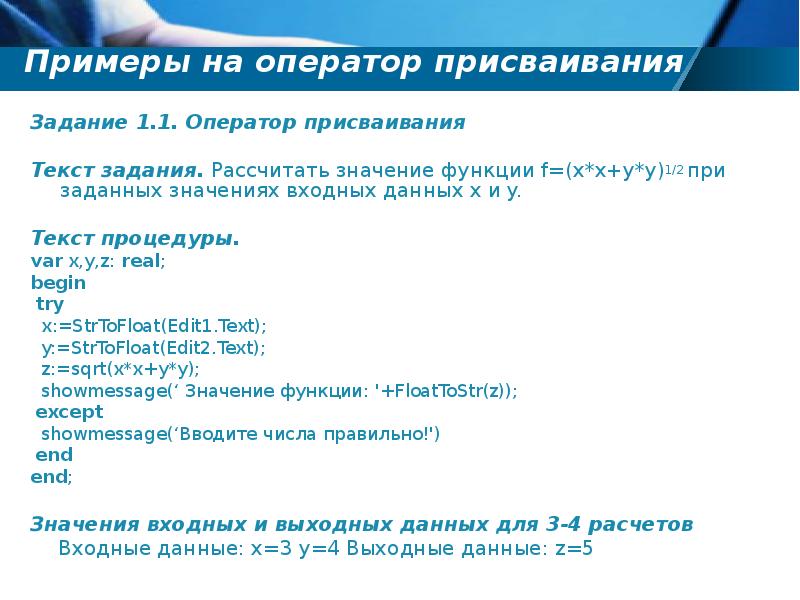 Примеры на оператор присваивания

Задание 1.1. Оператор присваивания

Текст задания. Рассчитать значение функции $f=(x*x+y*y)^{1/2}$ при заданных значениях входных данных x и y.

Текст процедуры.
var x,y,z: real;
begin
 try
  x:=StrToFloat(Edit1.Text);
  y:=StrToFloat(Edit2.Text);
  z:=sqrt(x*x+y*y);
  showmessage(‘ Значение функции: '+FloatToStr(z));
 except
  showmessage(‘Вводите числа правильно!')
 end
end;

Значения входных и выходных данных для 3-4 расчетов
Входные данные: x=3 y=4 Выходные данные: z=5